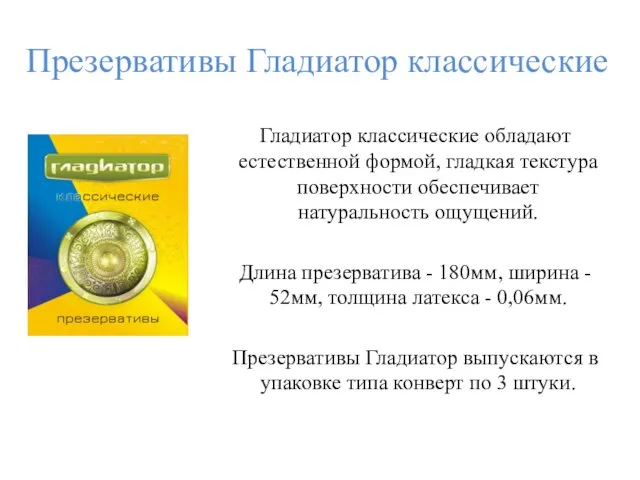 Презервативы Гладиатор классические

гладиатор

классические

презервативы

Гладиатор классические обладают естественной формой, гладкая текстура поверхности обеспечивает натуральность ощущений.

Длина презерватива - 180мм, ширина - 52мм, толщина латекса - 0,06мм.

Презервативы Гладиатор выпускаются в упаковке типа конверт по 3 штуки.